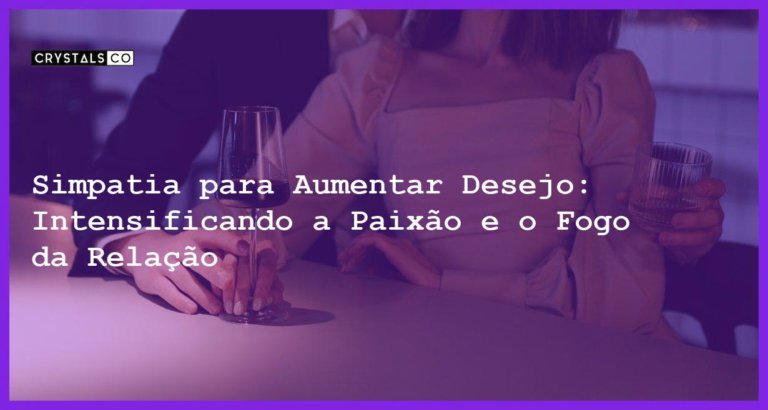 CRYSTALS CO

Simpatia para Aumentar Desejo: Intensificando a Paixão e o Fogo da Relação